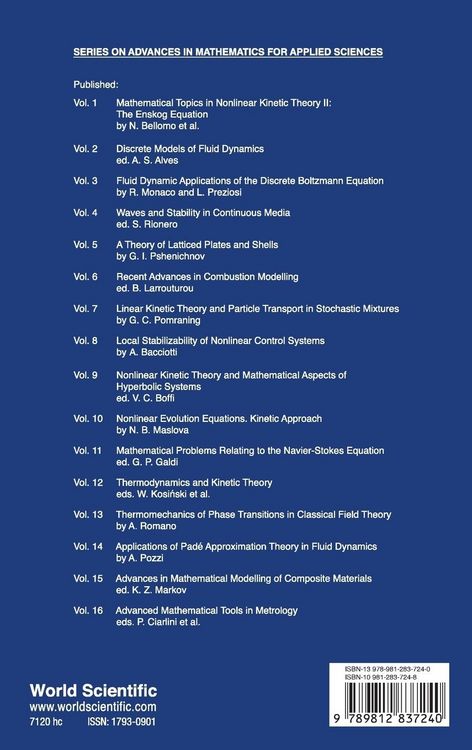 SERIES ON ADVANCES IN MATHEMATICS FOR APPLIED SCIENCES

Published:

Vol. 1 Mathematical Topics in Nonlinear Kinetic Theory II: The Enskog Equation
by N. Bellomo et al.

Vol. 2 Discrete Models of Fluid Dynamics
ed. A. S. Alves

Vol. 3 Fluid Dynamic Applications of the Discrete Boltzmann Equation
by R. Monaco and L. Preziosi

Vol. 4 Waves and Stability in Continuous Media
ed. S. Rionero

Vol. 5 A Theory of Latticed Plates and Shells
by G. I. Pshenichnov

Vol. 6 Recent Advances in Combustion Modelling
ed. B. Larrouturou

Vol. 7 Linear Kinetic Theory and Particle Transport in Stochastic Mixtures
by G. C. Pomraning

Vol. 8 Local Stabilizability of Nonlinear Control Systems
by A. Bacciotti

Vol. 9 Nonlinear Kinetic Theory and Mathematical Aspects of Hyperbolic Systems
ed. V. C. Boffi

Vol. 10 Nonlinear Evolution Equations. Kinetic Approach
by N. B. Maslova

Vol. 11 Mathematical Problems Relating to the Navier-Stokes Equation
ed. G. P. Galdi

Vol. 12 Thermodynamics and Kinetic Theory
eds. W. Kosiński et al.

Vol. 13 Thermomechanics of Phase Transitions in Classical Field Theory
by A. Romano

Vol. 14 Applications of Padé Approximation Theory in Fluid Dynamics
by A. Pozzi

Vol. 15 Advances in Mathematical Modelling of Composite Materials
ed. K. Z. Markov

Vol. 16 Advanced Mathematical Tools in Metrology
eds. P. Ciarlini et al.

World Scientific
www.worldscientific.com
7120 hc ISSN: 1793-0901

ISBN-13 978-981-283-724-0
ISBN-10 981-283-724-8

9 789812 837240